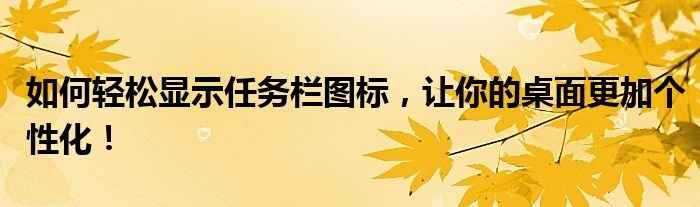 如何轻松显示任务栏图标，让你的桌面更加个性化！